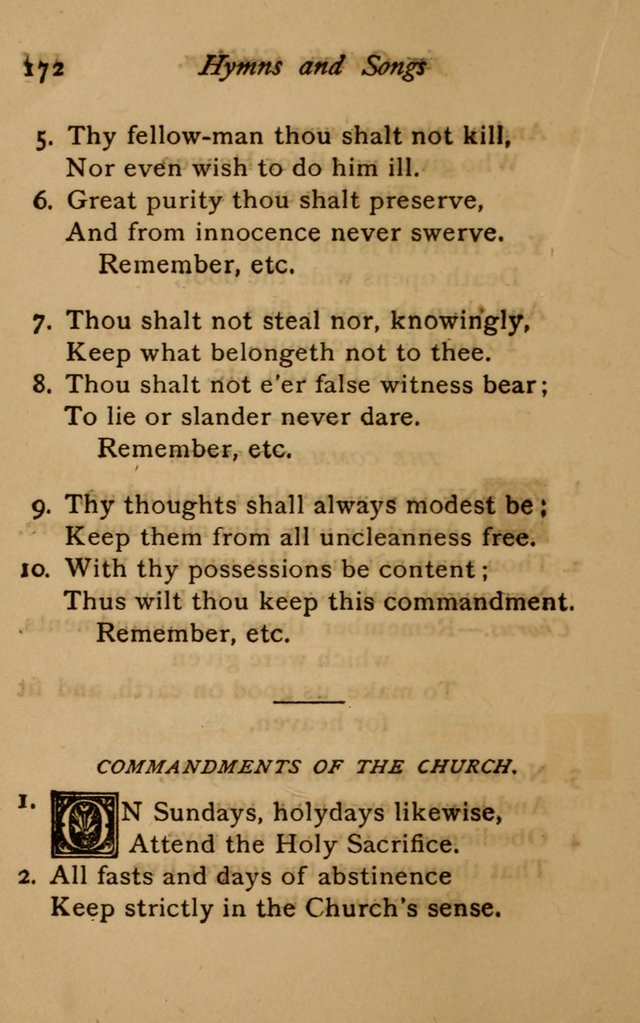 172 Hymns and Songs

5. Thy fellow-man thou shalt not kill,
Nor even wish to do him ill.
6. Great purity thou shalt preserve,
And from innocence never swerve.
Remember, etc.

7. Thou shalt not steal nor, knowingly,
Keep what belongeth not to thee.
8. Thou shalt not e'er false witness bear;
To lie or slander never dare.
Remember, etc.

9. Thy thoughts shall always modest be;
Keep them from all uncleanness free.
10. With thy possessions be content;
Thus wilt thou keep this commandment.
Remember, etc.

COMMANDMENTS OF THE CHURCH.

1. ON Sundays, holydays likewise,
Attend the Holy Sacrifice.
2. All fasts and days of abstinence
Keep strictly in the Church's sense.